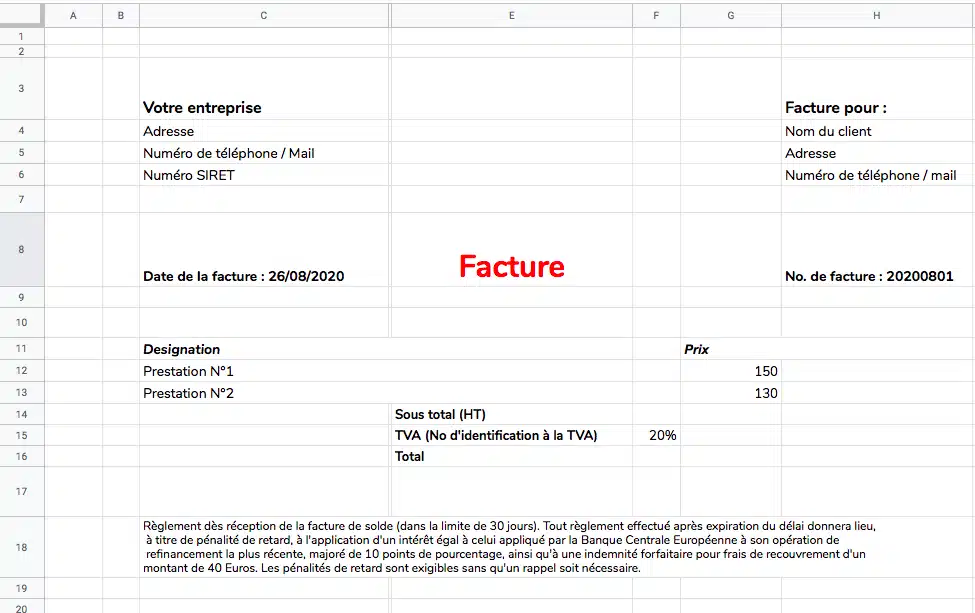 | | A | B | C | E | F | G | H |
|---|---|---|---|---|---|---|---|
| 1 | | | | | | | |
| 2 | | | | | | | |
| 3 | | | Votre entreprise | | | | Facture pour : |
| 4 | | | Adresse | | | | Nom du client |
| 5 | | | Numéro de téléphone / Mail | | | | Adresse |
| 6 | | | Numéro SIRET | | | | Numéro de téléphone / mail |
| 7 | | | | | | | |
| 8 | | | Date de la facture : 26/08/2020 | Facture | | | No. de facture : 20200801 |
| 9 | | | | | | | |
| 10 | | | | | | | |
| 11 | | | Designation | | | Prix | |
| 12 | | | Prestation N°1 | | | 150 | |
| 13 | | | Prestation N°2 | | | 130 | |
| 14 | | | | Sous total (HT) | | | |
| 15 | | | | TVA (No d'identification à la TVA) | 20% | | |
| 16 | | | | Total | | | |
| 17 | | | | | | | |
| 18 | | | Règlement dès réception de la facture de solde (dans la limite de 30 jours). Tout règlement effectué après expiration du délai donnera lieu, à titre de pénalité de retard, à l'application d'un intérêt égal à celui appliqué par la Banque Centrale Européenne à son opération de refinancement la plus récente, majoré de 10 points de pourcentage, ainsi qu'à une indemnité forfaitaire pour frais de recouvrement d'un montant de 40 Euros. Les pénalités de retard sont exigibles sans qu'un rappel soit nécessaire. | | | | |
| 19 | | | | | | | |
| 20 | | | | | | | |